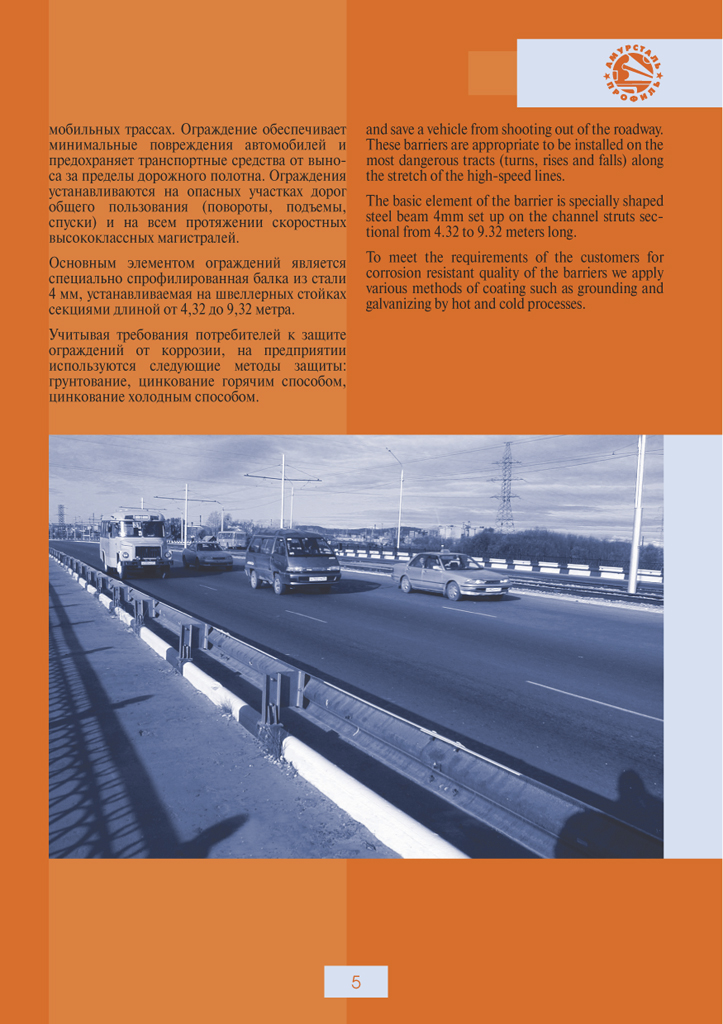 АМУРСТАЛЬ ПРОФИЛЬ

мобильных трассах. Ограждение обеспечивает минимальные повреждения автомобилей и предохраняет транспортные средства от выноса за пределы дорожного полотна. Ограждения устанавливаются на опасных участках дорог общего пользования (повороты, подъемы, спуски) и на всем протяжении скоростных высококлассных магистралей.

Основным элементом ограждений является специально спрофилированная балка из стали 4 мм, устанавливаемая на швеллерных стойках секциями длиной от 4,32 до 9,32 метра.

Учитывая требования потребителей к защите ограждений от коррозии, на предприятии используются следующие методы защиты: грунтование, цинкование горячим способом, цинкование холодным способом.

and save a vehicle from shooting out of the roadway. These barriers are appropriate to be installed on the most dangerous tracts (turns, rises and falls) along the stretch of the high-speed lines.

The basic element of the barrier is specially shaped steel beam 4mm set up on the channel struts sectional from 4.32 to 9.32 meters long.

To meet the requirements of the customers for corrosion resistant quality of the barriers we apply various methods of coating such as grounding and galvanizing by hot and cold processes.

5